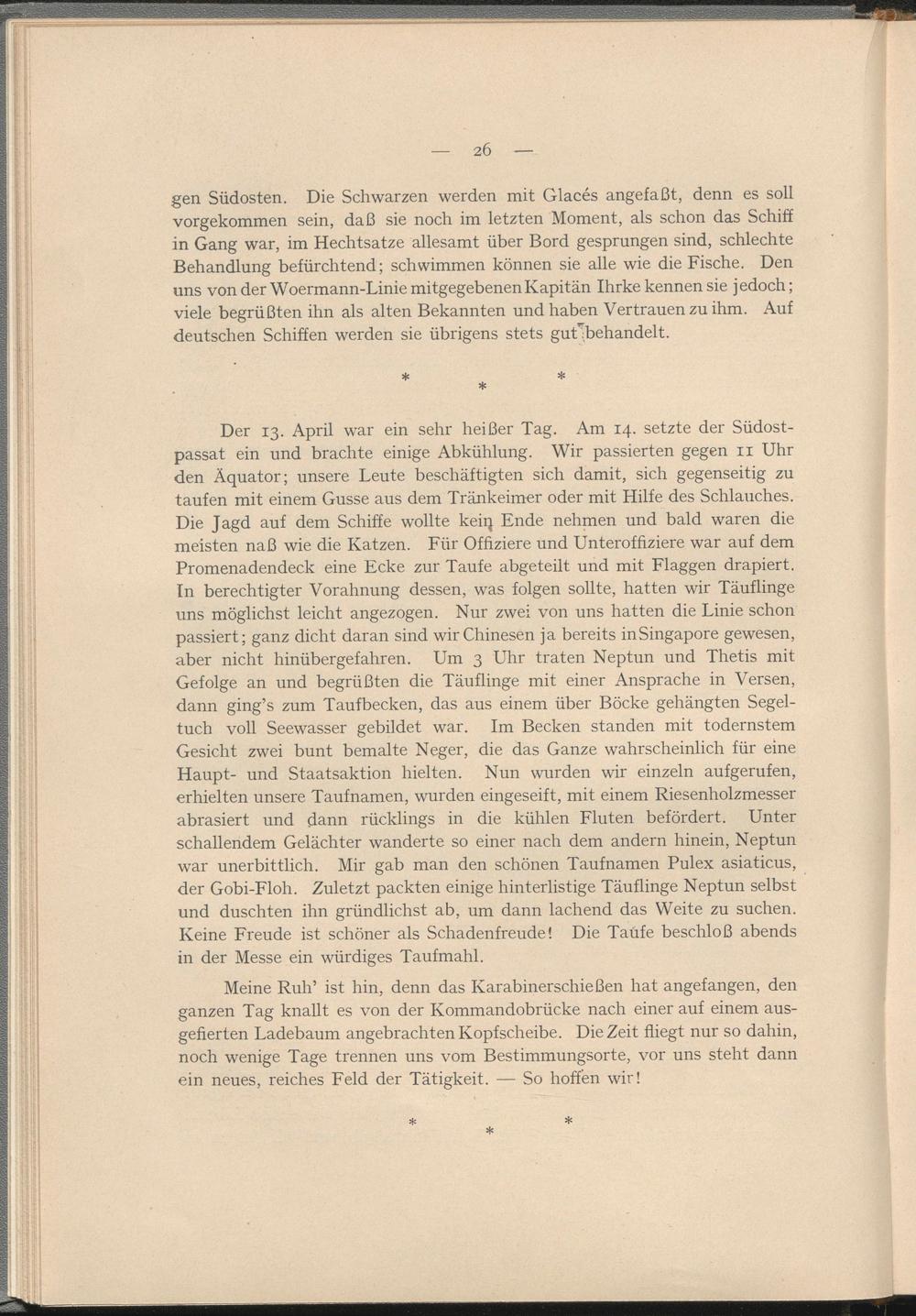 — 26 —

gen Südosten. Die Schwarzen werden mit Glacés angefaßt, denn es soll vorgekommen sein, daß sie noch im letzten Moment, als schon das Schiff in Gang war, im Hechtsatze allesamt über Bord gesprungen sind, schlechte Behandlung befürchtend; schwimmen können sie alle wie die Fische. Den uns von der Woermann-Linie mitgegebenen Kapitän Ihrke kennen sie jedoch; viele begrüßten ihn als alten Bekannten und haben Vertrauen zu ihm. Auf deutschen Schiffen werden sie übrigens stets gut behandelt.

* * *

Der 13. April war ein sehr heißer Tag. Am 14. setzte der Südostpassat ein und brachte einige Abkühlung. Wir passierten gegen 11 Uhr den Äquator; unsere Leute beschäftigten sich damit, sich gegenseitig zu taufen mit einem Gusse aus dem Tränkeimer oder mit Hilfe des Schlauches. Die Jagd auf dem Schiffe wollte kein Ende nehmen und bald waren die meisten naß wie die Katzen. Für Offiziere und Unteroffiziere war auf dem Promenadendeck eine Ecke zur Taufe abgeteilt und mit Flaggen drapiert. In berechtigter Vorahnung dessen, was folgen sollte, hatten wir Täuflinge uns möglichst leicht angezogen. Nur zwei von uns hatten die Linie schon passiert; ganz dicht daran sind wir Chinesen ja bereits in Singapore gewesen, aber nicht hinübergefahren. Um 3 Uhr traten Neptun und Thetis mit Gefolge an und begrüßten die Täuflinge mit einer Ansprache in Versen, dann ging's zum Taufbecken, das aus einem über Böcke gehängten Segeltuch voll Seewasser gebildet war. Im Becken standen mit todernstem Gesicht zwei bunt bemalte Neger, die das Ganze wahrscheinlich für eine Haupt- und Staatsaktion hielten. Nun wurden wir einzeln aufgerufen, erhielten unsere Taufnamen, wurden eingeseift, mit einem Riesenholzmesser abrasiert und dann rücklings in die kühlen Fluten befördert. Unter schallendem Gelächter wanderte so einer nach dem andern hinein, Neptun war unerbittlich. Mir gab man den schönen Taufnamen Pulex asiaticus, der Gobi-Floh. Zuletzt packten einige hinterlistige Täuflinge Neptun selbst und duschten ihn gründlichst ab, um dann lachend das Weite zu suchen. Keine Freude ist schöner als Schadenfreude! Die Taufe beschloß abends in der Messe ein würdiges Taufmahl.

Meine Ruh' ist hin, denn das Karabinerschießen hat angefangen, den ganzen Tag knallt es von der Kommandobrücke nach einer auf einem ausgefierten Ladebaum angebrachten Kopfscheibe. Die Zeit fliegt nur so dahin, noch wenige Tage trennen uns vom Bestimmungsorte, vor uns steht dann ein neues, reiches Feld der Tätigkeit. — So hoffen wir!

* * *